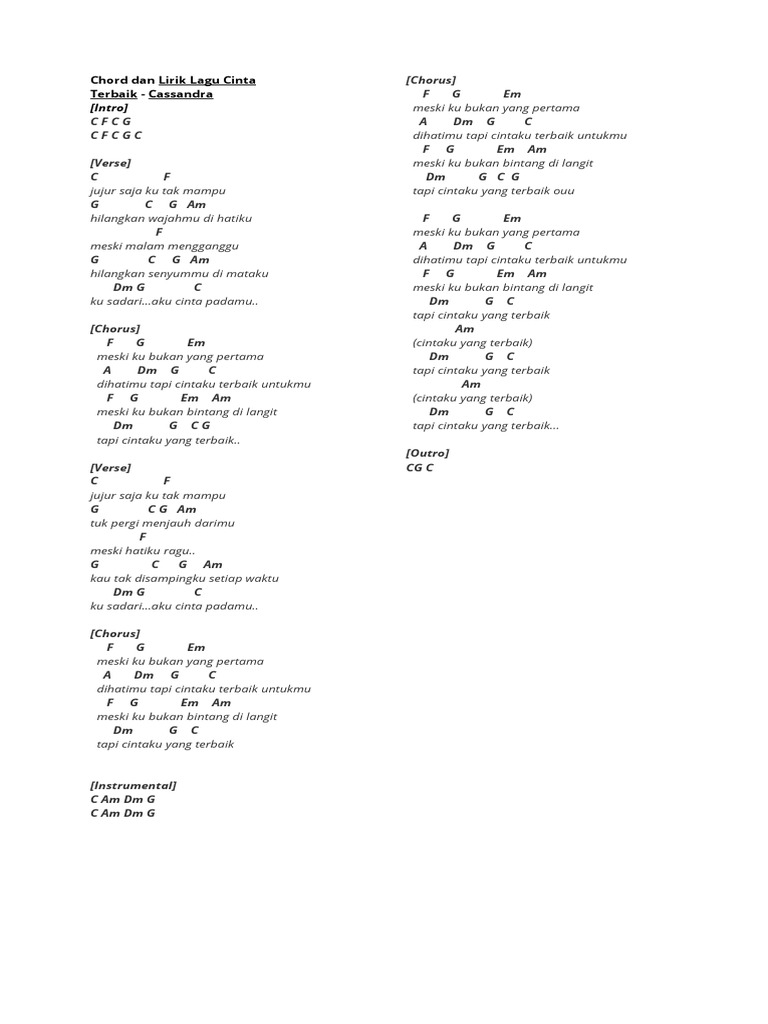 Chord dan Lirik Lagu Cinta Terbaik - Cassandra
[Intro]
C F C G
C F C G C

[Verse]
C F
jujur saja ku tak mampu
G C G Am
hilangkan wajahmu di hatiku
F
meski malam mengganggu
G C G Am
hilangkan senyummu di mataku
Dm G C
ku sadari...aku cinta padamu..

[Chorus]
F G Em
meski ku bukan yang pertama
A Dm G C
dihatimu tapi cintaku terbaik untukmu
F G Em Am
meski ku bukan bintang di langit
Dm G C G
tapi cintaku yang terbaik..

[Verse]
C F
jujur saja ku tak mampu
G C G Am
tuk pergi menjauh darimu
F
meski hatiku ragu..
G C G Am
kau tak disampingku setiap waktu
Dm G C
ku sadari...aku cinta padamu..

[Chorus]
F G Em
meski ku bukan yang pertama
A Dm G C
dihatimu tapi cintaku terbaik untukmu
F G Em Am
meski ku bukan bintang di langit
Dm G C
tapi cintaku yang terbaik

[Instrumental]
C Am Dm G
C Am Dm G

[Chorus]
F G Em
meski ku bukan yang pertama
A Dm G C
dihatimu tapi cintaku terbaik untukmu
F G Em Am
meski ku bukan bintang di langit
Dm G C G
tapi cintaku yang terbaik ouu

F G Em
meski ku bukan yang pertama
A Dm G C
dihatimu tapi cintaku terbaik untukmu
F G Em Am
meski ku bukan bintang di langit
Dm G C
tapi cintaku yang terbaik
Am
(cintaku yang terbaik)
Dm G C
tapi cintaku yang terbaik
Am
(cintaku yang terbaik)
Dm G C
tapi cintaku yang terbaik...

[Outro]
CG C